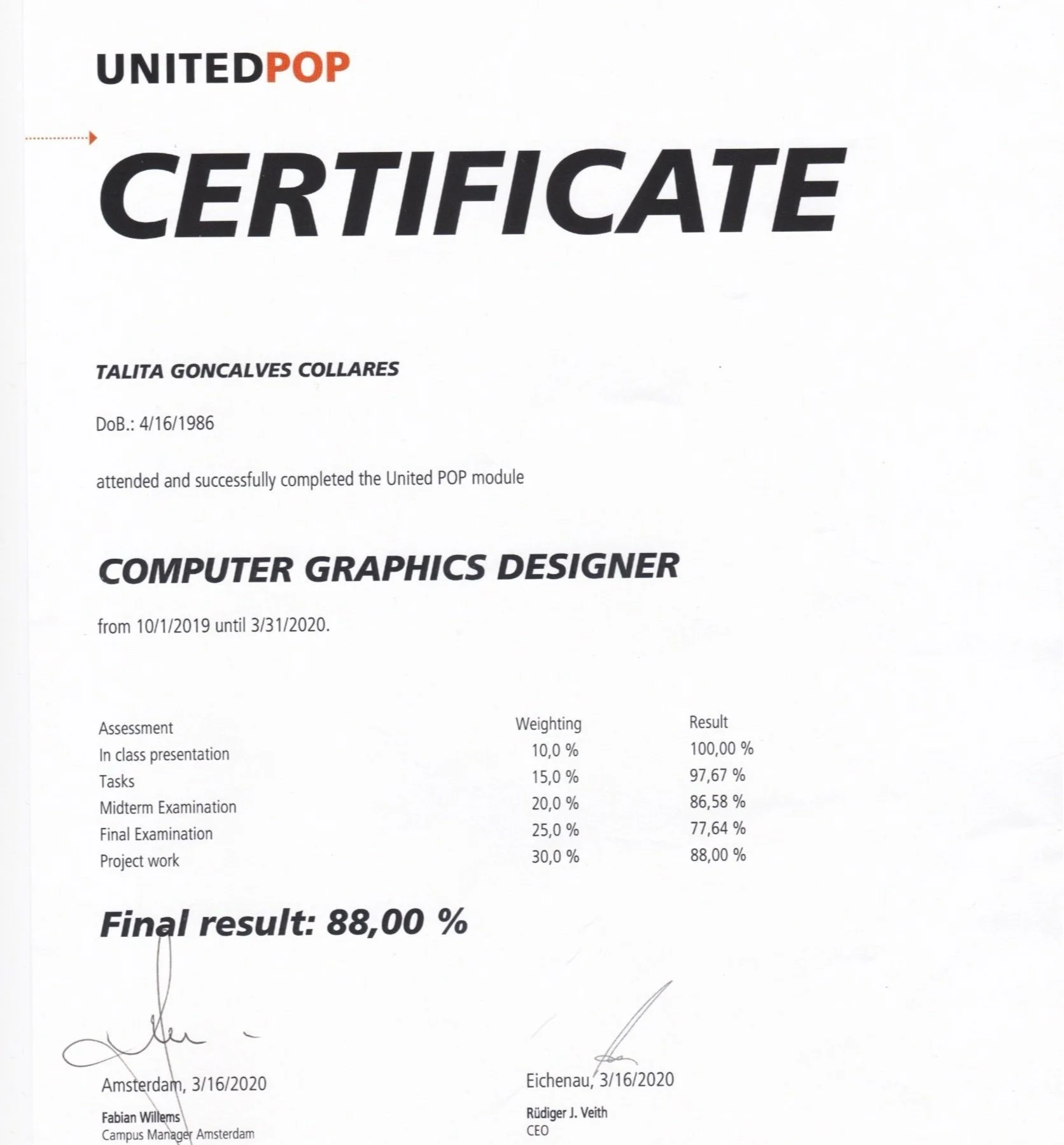 UNITEDPOP

CERTIFICATE

TALITA GONCALVES COLLARES

DoB.: 4/16/1986

attended and successfully completed the United POP module

COMPUTER GRAPHICS DESIGNER

from 10/1/2019 until 3/31/2020.

| Assessment | Weighting | Result |
|---|---|---|
| In class presentation | 10,0 % | 100,00 % |
| Tasks | 15,0 % | 97,67 % |
| Midterm Examination | 20,0 % | 86,58 % |
| Final Examination | 25,0 % | 77,64 % |
| Project work | 30,0 % | 88,00 % |

Final result: 88,00 %

Amsterdam, 3/16/2020

Fabian Willems
Campus Manager Amsterdam

Eichenau, 3/16/2020

Rüdiger J. Veith
CEO